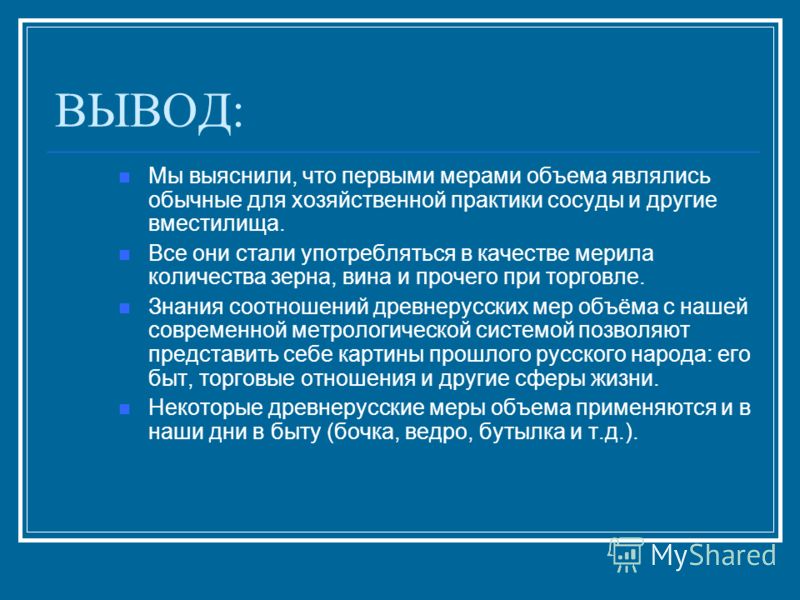 ВЫВОД:

Мы выяснили, что первыми мерами объема являлись обычные для хозяйственной практики сосуды и другие вместилища.

Все они стали употребляться в качестве мерила количества зерна, вина и прочего при торговле.

Знания соотношений древнерусских мер объёма с нашей современной метрологической системой позволяют представить себе картины прошлого русского народа: его быт, торговые отношения и другие сферы жизни.

Некоторые древнерусские меры объема применяются и в наши дни в быту (бочка, ведро, бутылка и т.д.).

MyShared